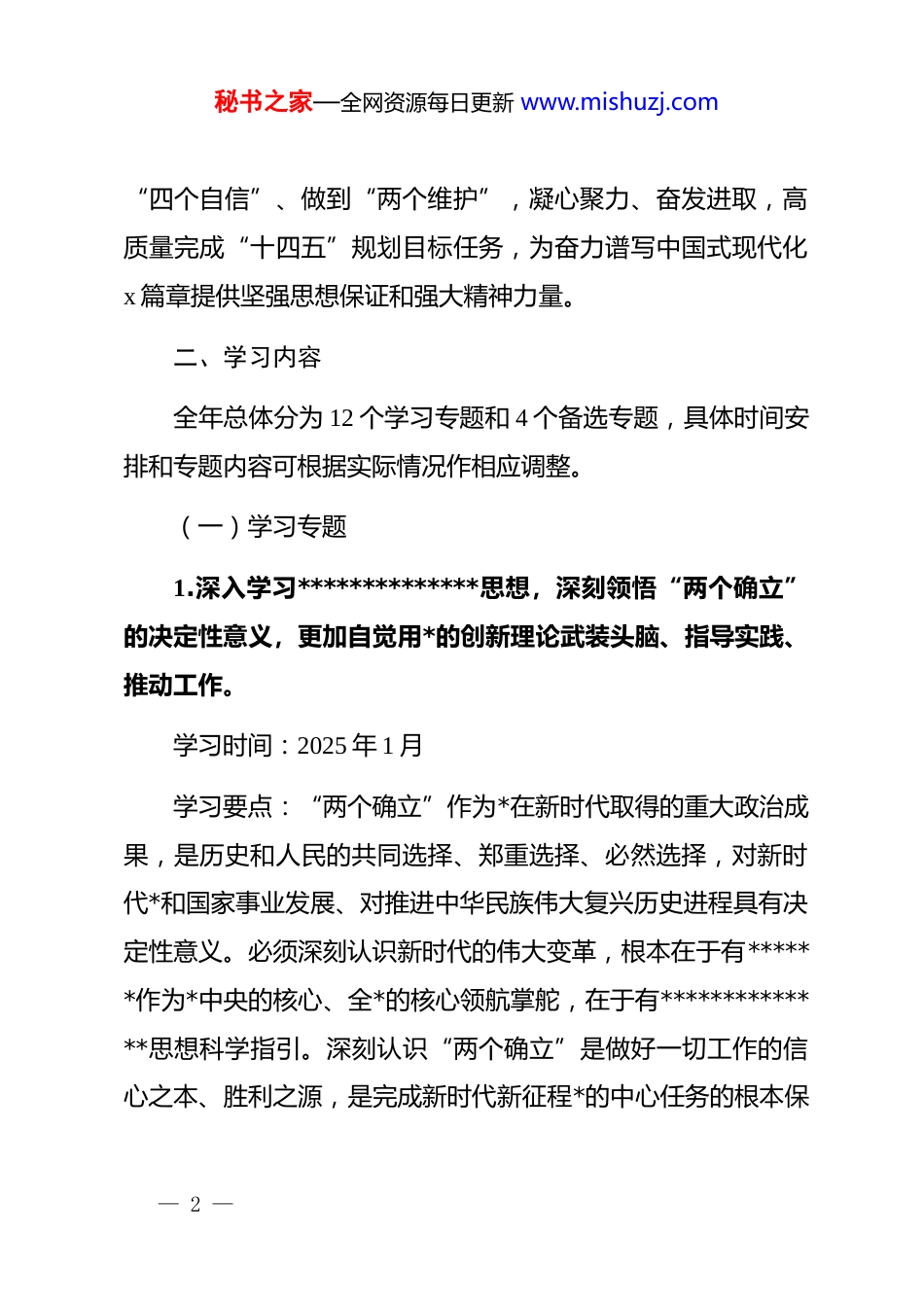 秘书之家—全网资源每日更新 www.mishuzj.com

“四个自信”、做到“两个维护”，凝心聚力、奋发进取，高质量完成“十四五”规划目标任务，为奋力谱写中国式现代化x篇章提供坚强思想保证和强大精神力量。

二、学习内容

全年总体分为12个学习专题和4个备选专题，具体时间安排和专题内容可根据实际情况作相应调整。

（一）学习专题

1.深入学习**************思想，深刻领悟“两个确立”的决定性意义，更加自觉用*的创新理论武装头脑、指导实践、推动工作。

学习时间：2025年1月

学习要点：“两个确立”作为*在新时代取得的重大政治成果，是历史和人民的共同选择、郑重选择、必然选择，对新时代*和国家事业发展、对推进中华民族伟大复兴历史进程具有决定性意义。必须深刻认识新时代的伟大变革，根本在于有******作为*中央的核心、全*的核心领航掌舵，在于有**************思想科学指引。深刻认识“两个确立”是做好一切工作的信心之本、胜利之源，是完成新时代新征程*的中心任务的根本保

— 2 —